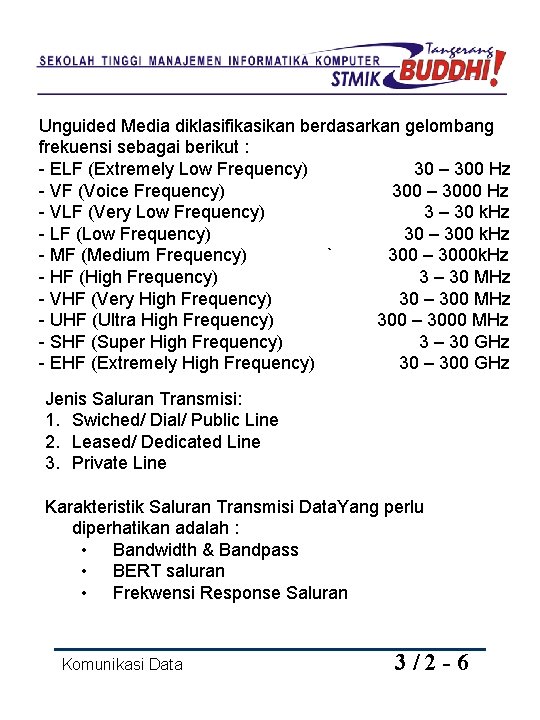 SEKOLAH TINGGI MANAJEMEN INFORMATIKA KOMPUTER
STMIK Tangerang BUDDHI!

Unguided Media diklasifikasikan berdasarkan gelombang frekuensi sebagai berikut :
- ELF (Extremely Low Frequency) 30 – 300 Hz
- VF (Voice Frequency) 300 – 3000 Hz
- VLF (Very Low Frequency) 3 – 30 kHz
- LF (Low Frequency) 30 – 300 kHz
- MF (Medium Frequency) ` 300 – 3000kHz
- HF (High Frequency) 3 – 30 MHz
- VHF (Very High Frequency) 30 – 300 MHz
- UHF (Ultra High Frequency) 300 – 3000 MHz
- SHF (Super High Frequency) 3 – 30 GHz
- EHF (Extremely High Frequency) 30 – 300 GHz

Jenis Saluran Transmisi:
1. Swiched/ Dial/ Public Line
2. Leased/ Dedicated Line
3. Private Line

Karakteristik Saluran Transmisi DataYang perlu diperhatikan adalah :
• Bandwidth & Bandpass
• BERT saluran
• Frekwensi Response Saluran

Komunikasi Data 3 / 2 - 6